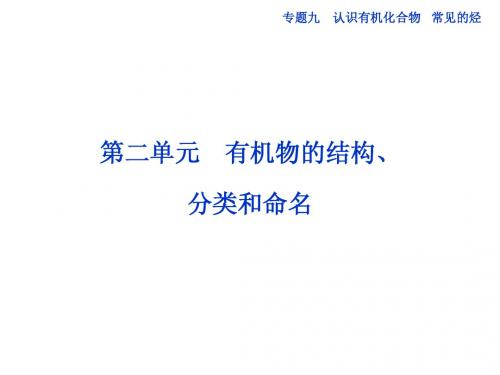 专题九　认识有机化合物　常见的烃

第二单元　有机物的结构、分类和命名